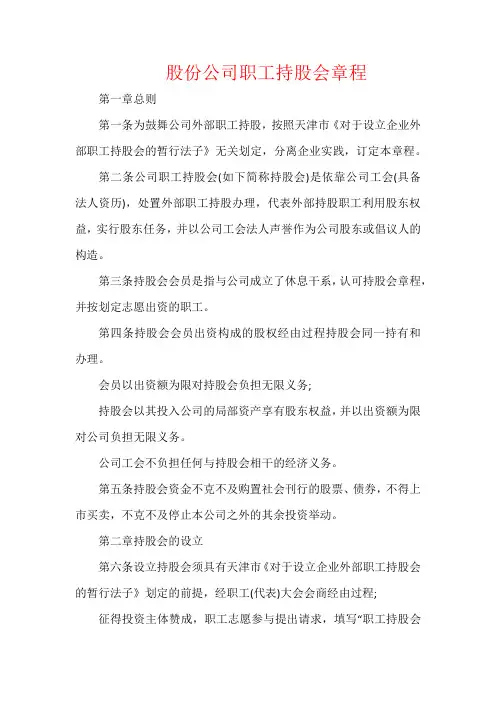 股份公司职工持股会章程

第一章总则

第一条为鼓舞公司外部职工持股，按照天津市《对于设立企业外部职工持股会的暂行法子》无关划定，分离企业实践，订定本章程。

第二条公司职工持股会(如下简称持股会)是依靠公司工会(具备法人资历)，处置外部职工持股办理，代表外部持股职工利用股东权益，实行股东任务，并以公司工会法人声誉作为公司股东或倡议人的构造。

第三条持股会会员是指与公司成立了休息干系，认可持股会章程，并按划定志愿出资的职工。

第四条持股会会员出资构成的股权经由过程持股会同一持有和办理。

会员以出资额为限对持股会负担无限义务;

持股会以其投入公司的局部资产享有股东权益，并以出资额为限对公司负担无限义务。

公司工会不负担任何与持股会相干的经济义务。

第五条持股会资金不克不及购置社会刊行的股票、债券，不得上市买卖，不克不及停止本公司之外的其余投资举动。

第二章持股会的设立

第六条设立持股会须具有天津市《对于设立企业外部职工持股会的暂行法子》划定的前提，经职工(代表)大会会商经由过程;

征得投资主体赞成，职工志愿参与提出请求，填写“职工持股会